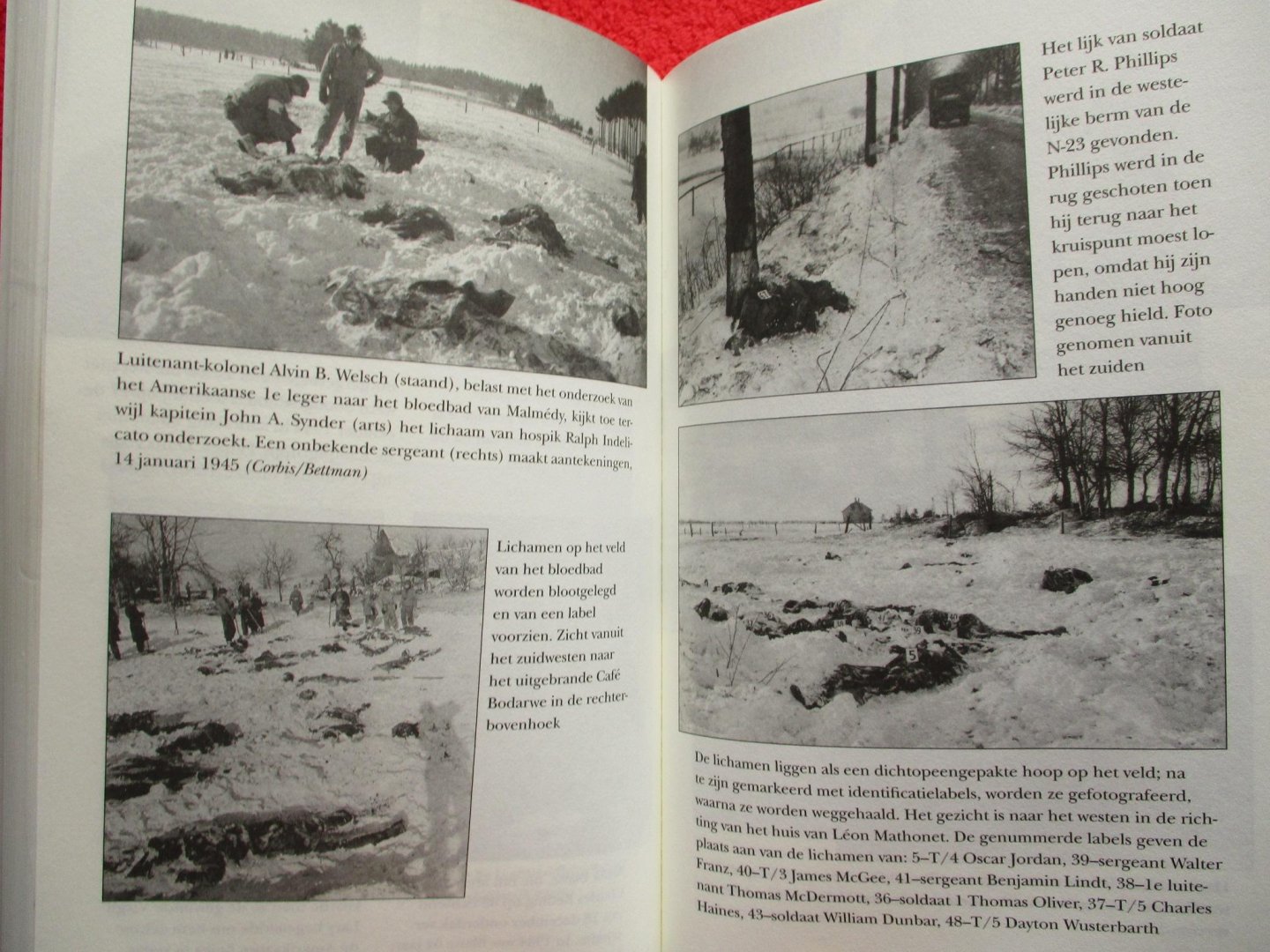 Luitenant-kolonel Alvin B. Welsch (staand), belast met het onderzoek van het Amerikaanse 1e leger naar het bloedbad van Malmédy, kijkt toe terwijl kapitein John A. Synder (arts) het lichaam van hospik Ralph Indelicato onderzoekt. Een onbekende sergeant (rechts) maakt aantekeningen, 14 januari 1945 (Corbis/Bettman)

Lichamen op het veld van het bloedbad worden blootgelegd en van een label voorzien. Zicht vanuit het zuidwesten naar het uitgebrande Café Bodarwe in de rechterbovenhoek

Het lijk van soldaat Peter R. Phillips werd in de westelijke berm van de N-23 gevonden. Phillips werd in de rug geschoten toen hij terug naar het kruispunt moest lopen, omdat hij zijn handen niet hoog genoeg hield. Foto genomen vanuit het zuiden

De lichamen liggen als een dichtopeengepakte hoop op het veld; na te zijn gemarkeerd met identificatielabels, worden ze gefotografeerd, waarna ze worden weggehaald. Het gezicht is naar het westen in de richting van het huis van Léon Mathonet. De genummerde labels geven de plaats aan van de lichamen van: 5–T/4 Oscar Jordan, 39–sergeant Walter Franz, 40–T/3 James McGee, 41–sergeant Benjamin Lindt, 38–1e luitenant Thomas McDermott, 36–soldaat 1 Thomas Oliver, 37–T/5 Charles Haines, 43–soldaat William Dunbar, 48–T/5 Dayton Wusterbarth